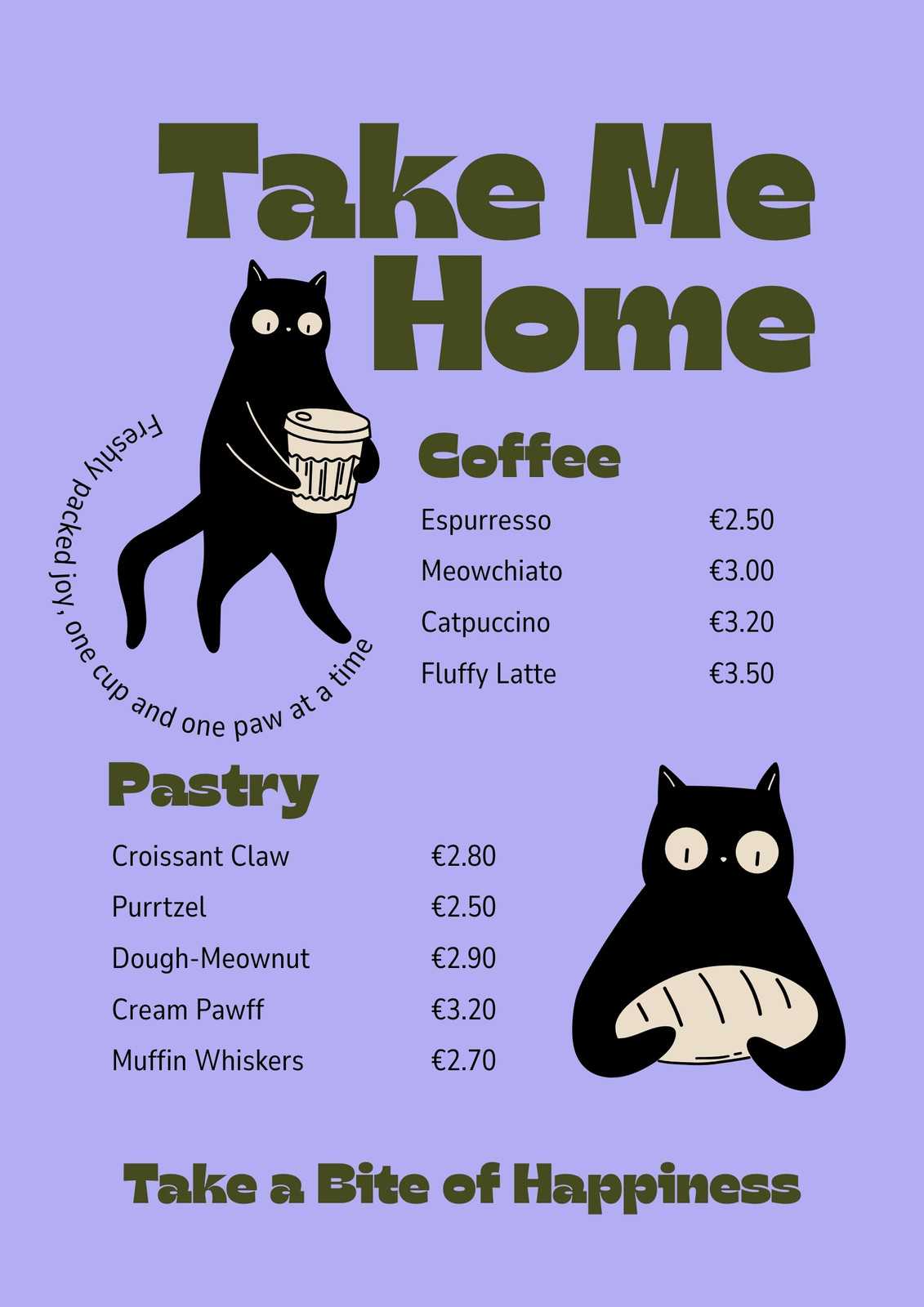 Take Me Home

Freshly packed joy, one cup and one paw at a time

Coffee

Espurresso €2.50
Meowchiato €3.00
Catpuccino €3.20
Fluffy Latte €3.50

Pastry

Croissant Claw €2.80
Purrtzel €2.50
Dough-Meownut €2.90
Cream Pawff €3.20
Muffin Whiskers €2.70

Take a Bite of Happiness